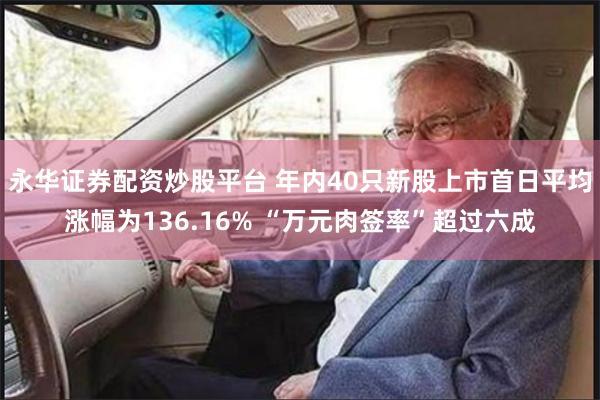 永华证券配资炒股平台 年内40只新股上市首日平均涨幅为136.16% “万元肉签率”超过六成